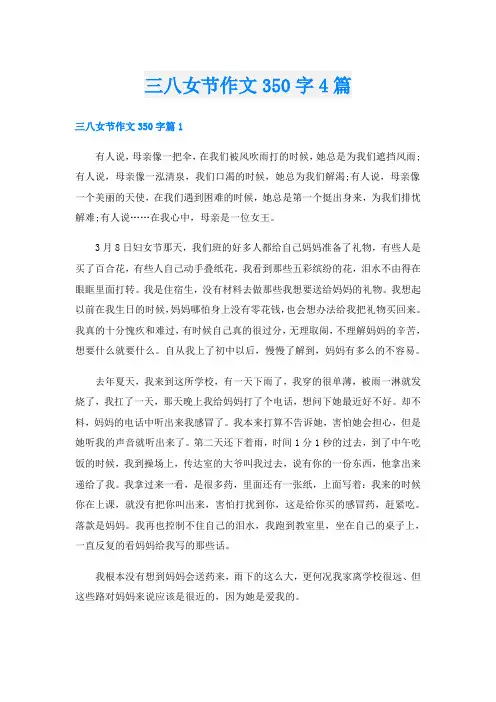 三八女节作文350字4篇

三八女节作文350字篇1

有人说，母亲像一把伞，在我们被风吹雨打的时候，她总是为我们遮挡风雨；有人说，母亲像一泓清泉，我们口渴的时候，她总为我们解渴;有人说，母亲像一个美丽的天使，在我们遇到困难的时候，她总是第一个挺出身来，为我们排忧解难;有人说……在我心中，母亲是一位女王。

3月8日妇女节那天，我们班的好多人都给自己妈妈准备了礼物，有些人是买了百合花，有些人自己动手叠纸花。我看到那些五彩缤纷的花，泪水不由得在眼眶里面打转。我是住宿生，没有材料去做那些我想要送给妈妈的礼物。我想起以前在我生日的时候，妈妈哪怕身上没有零花钱，也会想办法给我把礼物买回来。我真的十分愧疚和难过，有时候自己真的很过分，无理取闹，不理解妈妈的辛苦，想要什么就要什么。自从我上了初中以后，慢慢了解到，妈妈有多么的不容易。

去年夏天，我来到这所学校，有一天下雨了，我穿的很单薄，被雨一淋就发烧了，我扛了一天，那天晚上我给妈妈打了个电话，想问下她最近好不好。却不料，妈妈的电话中听出来我感冒了。我本来打算不告诉她，害怕她会担心，但是她听我的声音就听出来了。第二天还下着雨，时间1分1秒的过去，到了中午吃饭的时候，我到操场上，传达室的大爷叫我过去，说有你的一份东西，他拿出来递给了我。我拿过来一看，是很多药，里面还有一张纸，上面写着：我来的时候你在上课，就没有把你叫出来，害怕打扰到你，这是给你买的感冒药，赶紧吃。落款是妈妈。我再也控制不住自己的泪水，我跑到教室里，坐在自己的桌子上，一直反复的看妈妈给我写的那些话。

我根本没有想到妈妈会送药来，雨下的这么大，更何况我家离学校很远、但这些路对妈妈来说应该是很近的，因为她是爱我的。